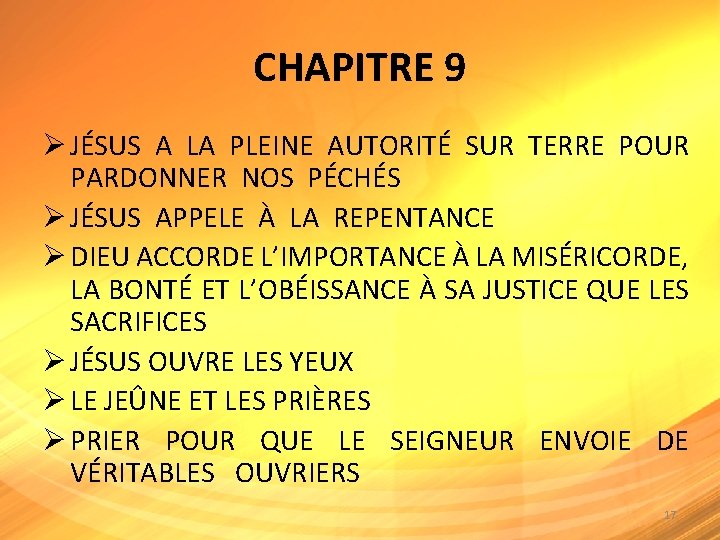 CHAPITRE 9

➢ JÉSUS A LA PLEINE AUTORITÉ SUR TERRE POUR PARDONNER NOS PÉCHÉS

➢ JÉSUS APPELE À LA REPENTANCE

➢ DIEU ACCORDE L'IMPORTANCE À LA MISÉRICORDE, LA BONTÉ ET L'OBÉISSANCE À SA JUSTICE QUE LES SACRIFICES

➢ JÉSUS OUVRE LES YEUX

➢ LE JEÛNE ET LES PRIÈRES

➢ PRIER POUR QUE LE SEIGNEUR ENVOIE DE VÉRITABLES OUVRIERS

17